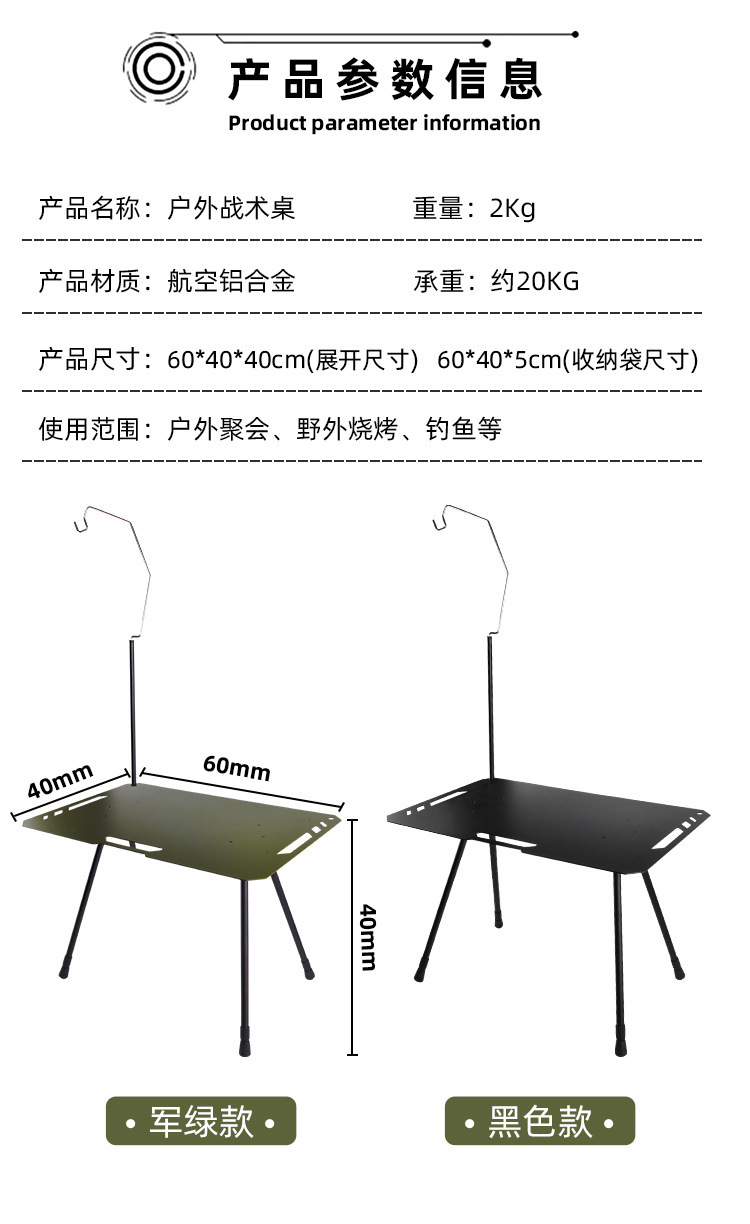 产品参数信息
Product parameter information

产品名称：户外战术桌 重量：2Kg

产品材质：航空铝合金 承重：约20KG

产品尺寸：60*40*40cm(展开尺寸) 60*40*5cm(收纳袋尺寸)

使用范围：户外聚会、野外烧烤、钓鱼等

40mm

60mm

40mm

• 军绿款 •

• 黑色款 •